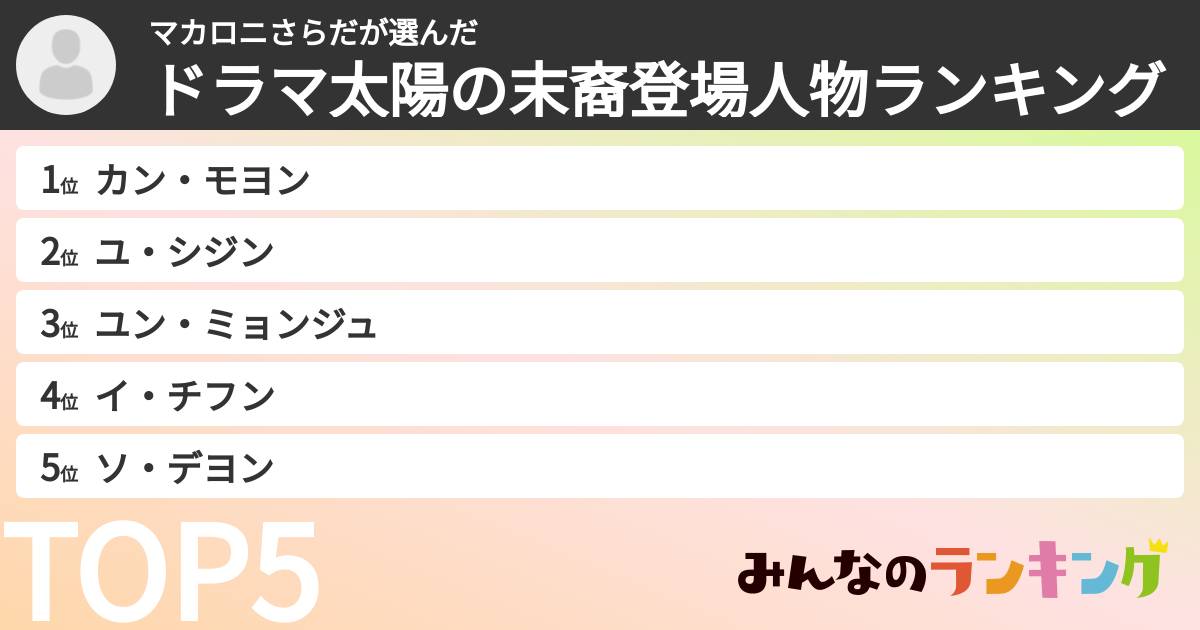 マカロニさらだが選んだ
ドラマ太陽の末裔登場人物ランキング

1位 カン・モヨン
2位 ユ・シジン
3位 ユン・ミョンジュ
4位 イ・チフン
5位 ソ・デヨン

TOP5

みんなのランキング